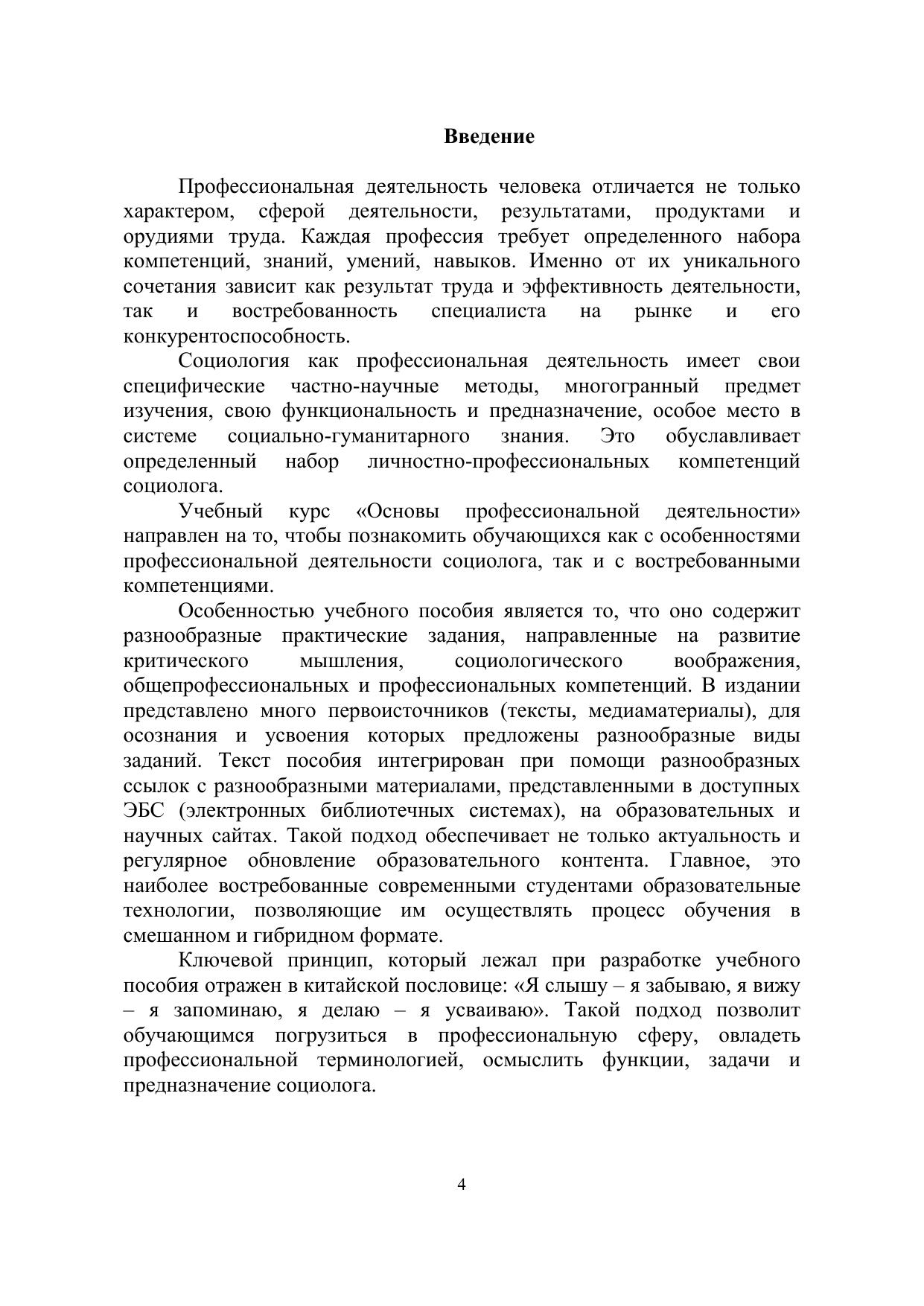 Введение

Профессиональная деятельность человека отличается не только характером, сферой деятельности, результатами, продуктами и орудиями труда. Каждая профессия требует определенного набора компетенций, знаний, умений, навыков. Именно от их уникального сочетания зависит как результат труда и эффективность деятельности, так и востребованность специалиста на рынке и его конкурентоспособность.

Социология как профессиональная деятельность имеет свои специфические частно-научные методы, многогранный предмет изучения, свою функциональность и предназначение, особое место в системе социально-гуманитарного знания. Это обуславливает определенный набор личностно-профессиональных компетенций социолога.

Учебный курс «Основы профессиональной деятельности» направлен на то, чтобы познакомить обучающихся как с особенностями профессиональной деятельности социолога, так и с востребованными компетенциями.

Особенностью учебного пособия является то, что оно содержит разнообразные практические задания, направленные на развитие критического мышления, социологического воображения, общепрофессиональных и профессиональных компетенций. В издании представлено много первоисточников (тексты, медиаматериалы), для осознания и усвоения которых предложены разнообразные виды заданий. Текст пособия интегрирован при помощи разнообразных ссылок с разнообразными материалами, представленными в доступных ЭБС (электронных библиотечных системах), на образовательных и научных сайтах. Такой подход обеспечивает не только актуальность и регулярное обновление образовательного контента. Главное, это наиболее востребованные современными студентами образовательные технологии, позволяющие им осуществлять процесс обучения в смешанном и гибридном формате.

Ключевой принцип, который лежал при разработке учебного пособия отражен в китайской пословице: «Я слышу – я забываю, я вижу – я запоминаю, я делаю – я усваиваю». Такой подход позволит обучающимся погрузиться в профессиональную сферу, овладеть профессиональной терминологией, осмыслить функции, задачи и предназначение социолога.

4